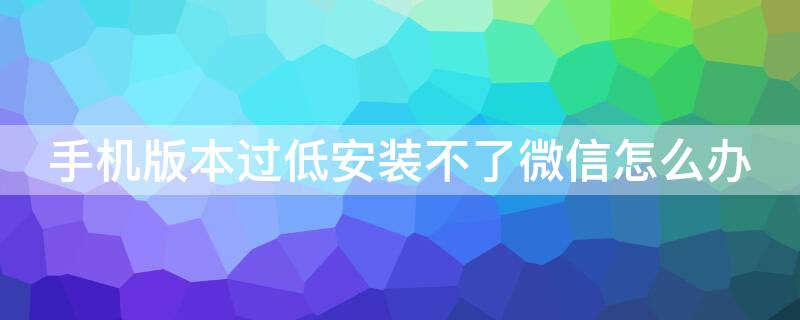 手机版本过低安装不了微信怎么办